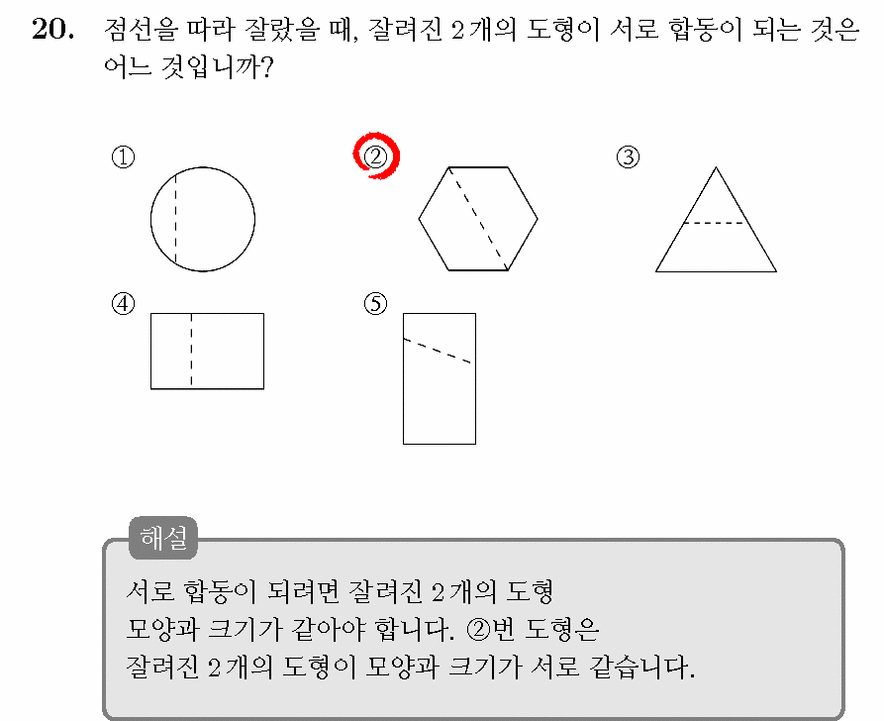 20. 점선을 따라 잘랐을 때, 잘려진 2개의 도형이 서로 합동이 되는 것은 어느 것입니까?

①

②

③

④

⑤

해설

서로 합동이 되려면 잘려진 2개의 도형 모양과 크기가 같아야 합니다. ②번 도형은 잘려진 2개의 도형이 모양과 크기가 서로 같습니다.